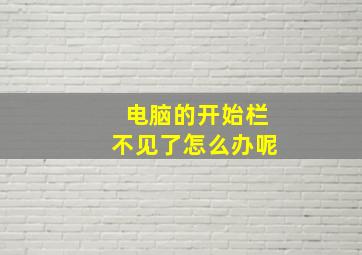 电脑的开始栏
不见了怎么办呢